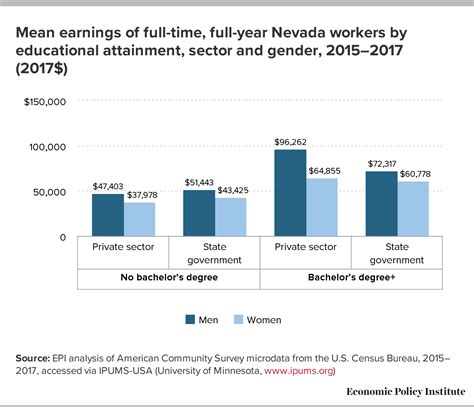 Mean earnings of full-time, full-year Nevada workers by educational attainment, sector and gender, 2015–2017 (2017$)

$150,000
100,000
50,000
0

$47,403
$37,978
$51,443
$43,425
$96,262
$64,855
$72,317
$60,778

Private sector
State government
Private sector
State government
No bachelor's degree
Bachelor's degree+

Men
Women

Source: EPI analysis of American Community Survey microdata from the U.S. Census Bureau, 2015–2017, accessed via IPUMS-USA (University of Minnesota, www.ipums.org)

Economic Policy Institute